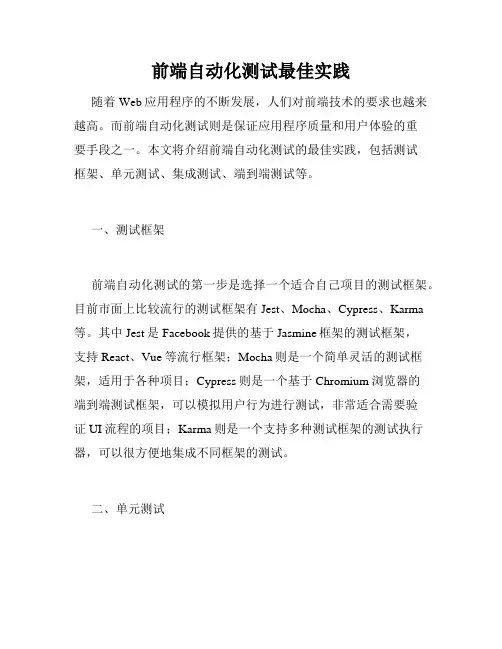 前端自动化测试最佳实践

随着Web应用程序的不断发展，人们对前端技术的要求也越来越高。而前端自动化测试则是保证应用程序质量和用户体验的重要手段之一。本文将介绍前端自动化测试的最佳实践，包括测试框架、单元测试、集成测试、端到端测试等。

一、测试框架

前端自动化测试的第一步是选择一个适合自己项目的测试框架。目前市面上比较流行的测试框架有Jest、Mocha、Cypress、Karma等。其中Jest是Facebook提供的基于Jasmine框架的测试框架，支持React、Vue等流行框架；Mocha则是一个简单灵活的测试框架，适用于各种项目；Cypress则是一个基于Chromium浏览器的端到端测试框架，可以模拟用户行为进行测试，非常适合需要验证UI流程的项目；Karma则是一个支持多种测试框架的测试执行器，可以很方便地集成不同框架的测试。

二、单元测试